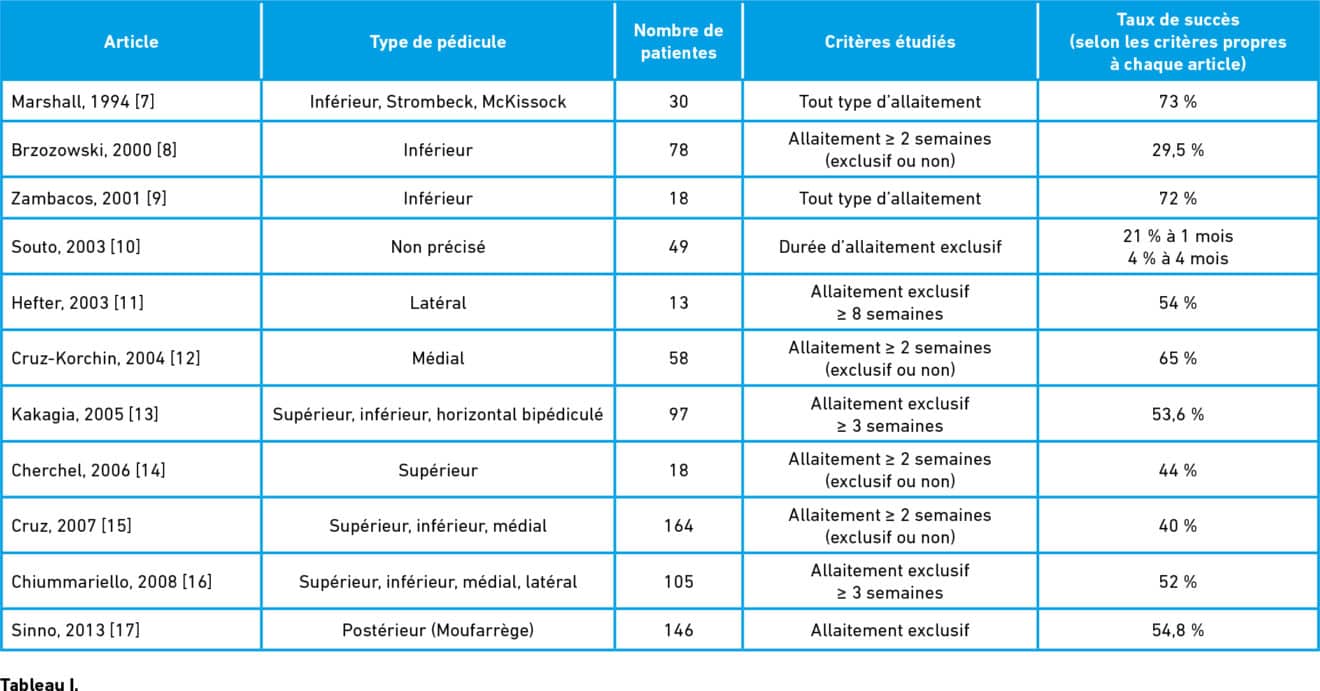 | Article | Type de pédicule | Nombre de patientes | Critères étudiés | Taux de succès (selon les critères propres à chaque article) |
|---|---|---|---|---|
| Marshall, 1994 [7] | Inférieur, Strombeck, McKissock | 30 | Tout type d'allaitement | 73 % |
| Brzozowski, 2000 [8] | Inférieur | 78 | Allaitement ≥ 2 semaines (exclusif ou non) | 29,5 % |
| Zambacos, 2001 [9] | Inférieur | 18 | Tout type d'allaitement | 72 % |
| Souto, 2003 [10] | Non précisé | 49 | Durée d'allaitement exclusif | 21 % à 1 mois 4 % à 4 mois |
| Hefter, 2003 [11] | Latéral | 13 | Allaitement exclusif ≥ 8 semaines | 54 % |
| Cruz-Korchin, 2004 [12] | Médial | 58 | Allaitement ≥ 2 semaines (exclusif ou non) | 65 % |
| Kakagia, 2005 [13] | Supérieur, inférieur, horizontal bipédiculé | 97 | Allaitement exclusif ≥ 3 semaines | 53,6 % |
| Cherchel, 2006 [14] | Supérieur | 18 | Allaitement ≥ 2 semaines (exclusif ou non) | 44 % |
| Cruz, 2007 [15] | Supérieur, inférieur, médial | 164 | Allaitement ≥ 2 semaines (exclusif ou non) | 40 % |
| Chiummariello, 2008 [16] | Supérieur, inférieur, médial, latéral | 105 | Allaitement exclusif ≥ 3 semaines | 52 % |
| Sinno, 2013 [17] | Postérieur (Moufarrège) | 146 | Allaitement exclusif | 54,8 % |

Tableau I.